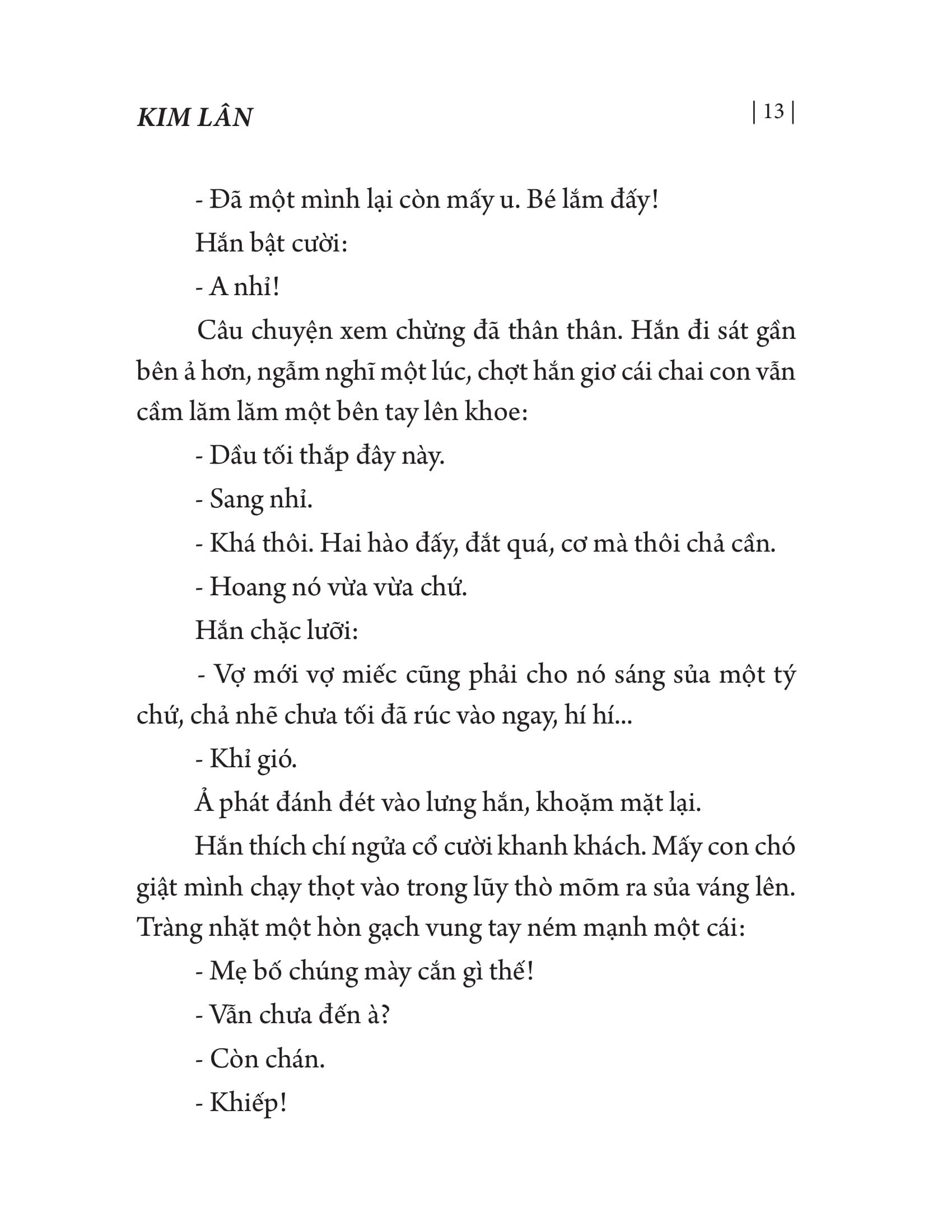 KIM LÂN

| 13 |

- Đã một mình lại còn mấy u. Bé lắm đấy!

Hắn bật cười:

- A nhỉ!

Câu chuyện xem chừng đã thân thân. Hắn đi sát gần bên ả hơn, ngẫm nghĩ một lúc, chợt hắn giơ cái chai con vẫn cầm lăm lăm một bên tay lên khoe:

- Dầu tối thắp đây này.

- Sang nhỉ.

- Khá thôi. Hai hào đấy, đắt quá, cơ mà thôi chả cần.

- Hoang nó vừa vừa chứ.

Hắn chặc lưỡi:

- Vợ mới vợ miếc cũng phải cho nó sáng sủa một tý chứ, chả nhẽ chưa tối đã rúc vào ngay, hí hí...

- Khỉ gió.

Ả phát đánh đét vào lưng hắn, khoặm mặt lại.

Hắn thích chí ngửa cổ cười khanh khách. Mấy con chó giật mình chạy thọt vào trong lũy thò mõm ra sủa váng lên. Tràng nhặt một hòn gạch vung tay ném mạnh một cái:

- Mẹ bố chúng mày cắn gì thế!

- Vẫn chưa đến à?

- Còn chán.

- Khiếp!